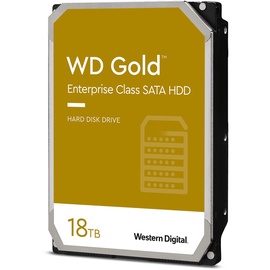 WD Gold™

Enterprise Class SATA HDD

HARD DISK DRIVE

18TB

Western Digital.